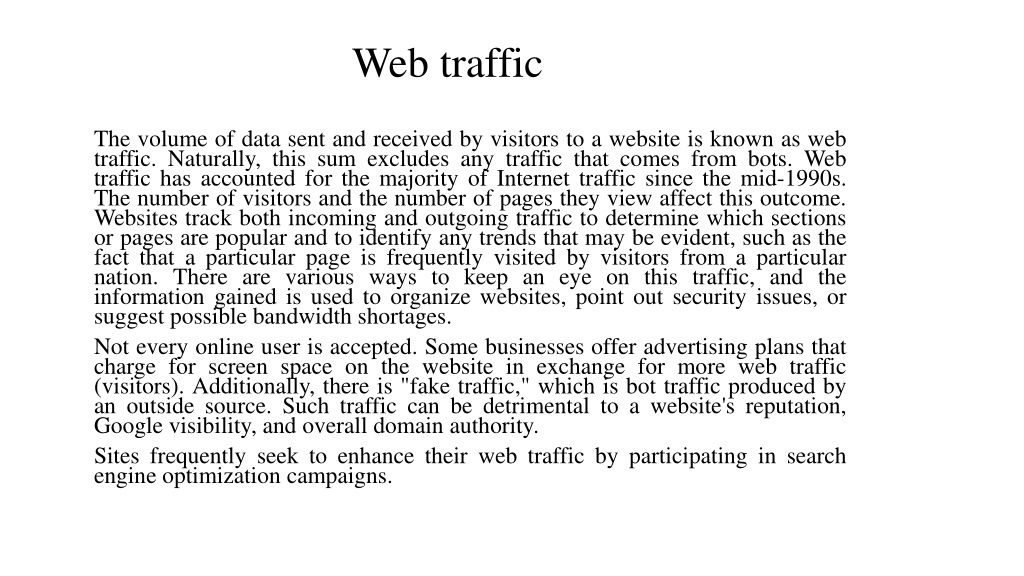 Web traffic

The volume of data sent and received by visitors to a website is known as web traffic. Naturally, this sum excludes any traffic that comes from bots. Web traffic has accounted for the majority of Internet traffic since the mid-1990s. The number of visitors and the number of pages they view affect this outcome. Websites track both incoming and outgoing traffic to determine which sections or pages are popular and to identify any trends that may be evident, such as the fact that a particular page is frequently visited by visitors from a particular nation. There are various ways to keep an eye on this traffic, and the information gained is used to organize websites, point out security issues, or suggest possible bandwidth shortages.

Not every online user is accepted. Some businesses offer advertising plans that charge for screen space on the website in exchange for more web traffic (visitors). Additionally, there is "fake traffic," which is bot traffic produced by an outside source. Such traffic can be detrimental to a website's reputation, Google visibility, and overall domain authority.

Sites frequently seek to enhance their web traffic by participating in search engine optimization campaigns.